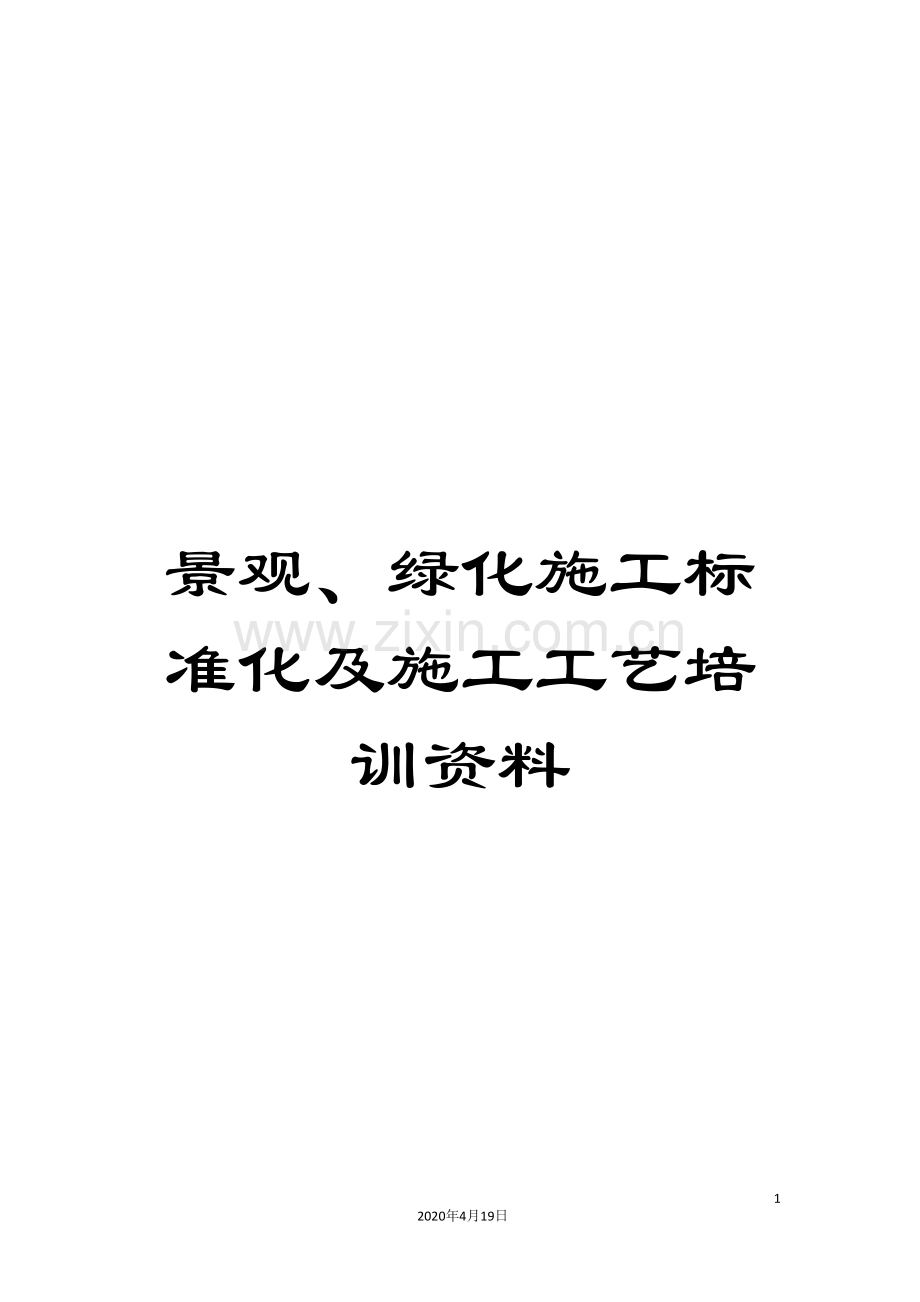 景观、绿化施工标准化及施工工艺培训资料

www.zixin.com.cn

1

2020年4月19日